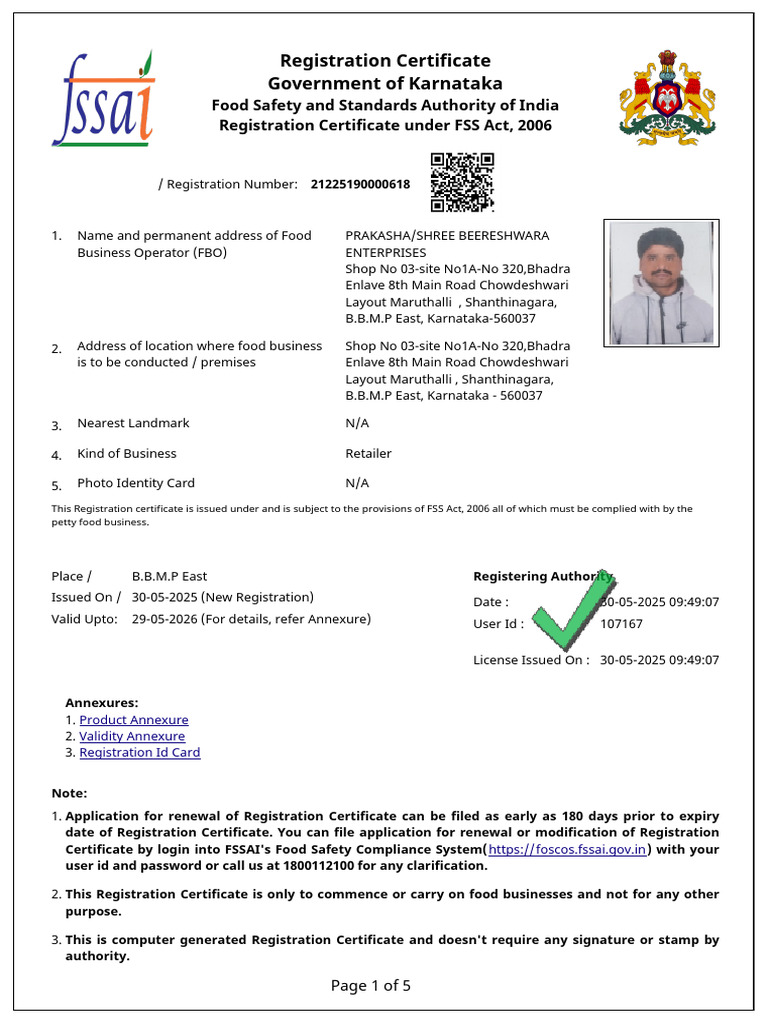 fssai

Registration Certificate
Government of Karnataka
Food Safety and Standards Authority of India
Registration Certificate under FSS Act, 2006

/ Registration Number: 21225190000618

1. Name and permanent address of Food Business Operator (FBO)
PRAKASHA/SHREE BEERESHWARA ENTERPRISES
Shop No 03-site No1A-No 320,Bhadra Enlave 8th Main Road Chowdeshwari Layout Maruthalli , Shanthinagara, B.B.M.P East, Karnataka-560037

2. Address of location where food business is to be conducted / premises
Shop No 03-site No1A-No 320,Bhadra Enlave 8th Main Road Chowdeshwari Layout Maruthalli , Shanthinagara, B.B.M.P East, Karnataka - 560037

3. Nearest Landmark
N/A

4. Kind of Business
Retailer

5. Photo Identity Card
N/A

This Registration certificate is issued under and is subject to the provisions of FSS Act, 2006 all of which must be complied with by the petty food business.

Place / B.B.M.P East
Issued On / 30-05-2025 (New Registration)
Valid Upto: 29-05-2026 (For details, refer Annexure)

Registering Authority
Date : 30-05-2025 09:49:07
User Id : 107167

License Issued On : 30-05-2025 09:49:07

Annexures:
1. Product Annexure
2. Validity Annexure
3. Registration Id Card

Note:
1. Application for renewal of Registration Certificate can be filed as early as 180 days prior to expiry date of Registration Certificate. You can file application for renewal or modification of Registration Certificate by login into FSSAI's Food Safety Compliance System(https://foscos.fssai.gov.in) with your user id and password or call us at 1800112100 for any clarification.

2. This Registration Certificate is only to commence or carry on food businesses and not for any other purpose.

3. This is computer generated Registration Certificate and doesn't require any signature or stamp by authority.

Page 1 of 5